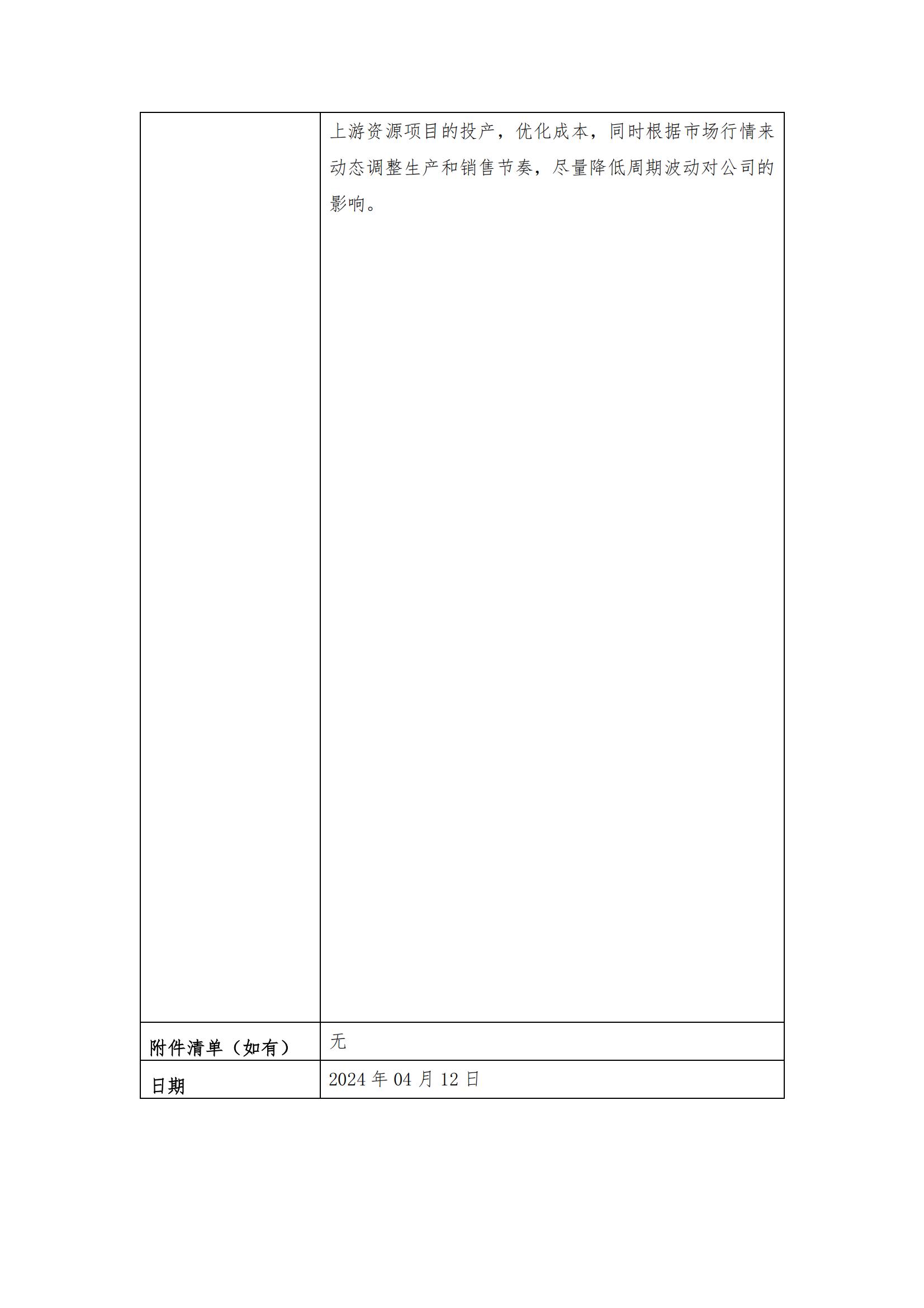 |  | 上游资源项目的投产，优化成本，同时根据市场行情来动态调整生产和销售节奏，尽量降低周期波动对公司的影响。 |
|---|---|
| 附件清单（如有） | 无 |
| 日期 | 2024年04月12日 |